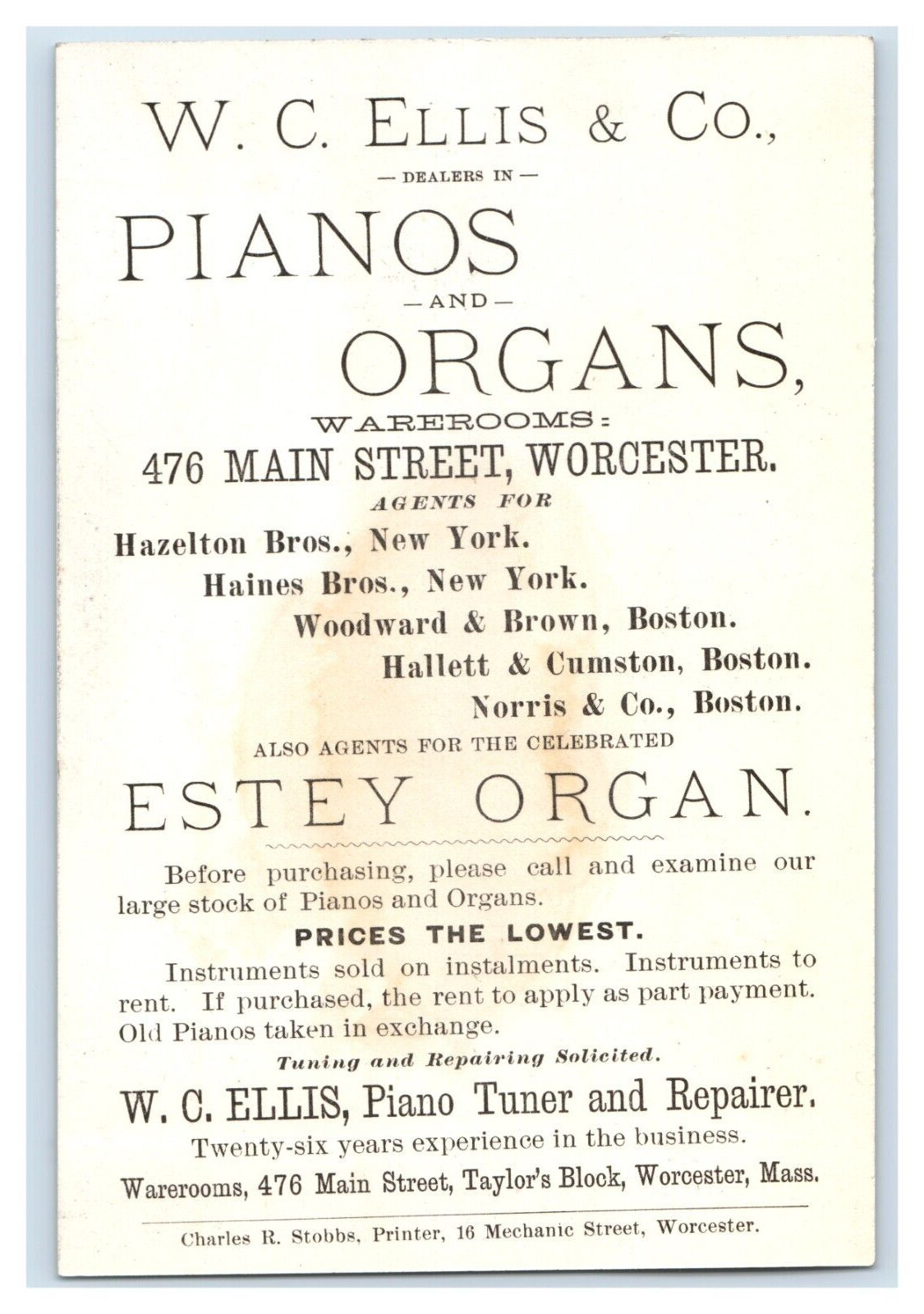 W. C. ELLIS & CO.,

— DEALERS IN —

PIANOS

— AND —

ORGANS,

WAREROOMS:

476 MAIN STREET, WORCESTER.

AGENTS FOR

Hazelton Bros., New York.

Haines Bros., New York.

Woodward & Brown, Boston.

Hallett & Cumston, Boston.

Norris & Co., Boston.

ALSO AGENTS FOR THE CELEBRATED

ESTEY ORGAN.

Before purchasing, please call and examine our large stock of Pianos and Organs.

PRICES THE LOWEST.

Instruments sold on instalments. Instruments to rent. If purchased, the rent to apply as part payment. Old Pianos taken in exchange.

Tuning and Repairing Solicited.

W. C. ELLIS, Piano Tuner and Repairer.

Twenty-six years experience in the business.

Warerooms, 476 Main Street, Taylor's Block, Worcester, Mass.

Charles R. Stobbs, Printer, 16 Mechanic Street, Worcester.